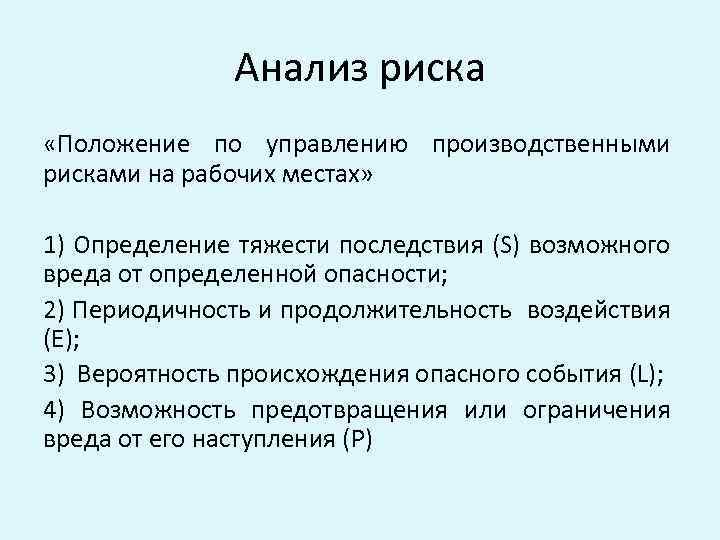 Анализ риска

«Положение по управлению производственными рисками на рабочих местах»

1) Определение тяжести последствия (S) возможного вреда от определенной опасности;

2) Периодичность и продолжительность воздействия (E);

3) Вероятность происхождения опасного события (L);

4) Возможность предотвращения или ограничения вреда от его наступления (P)